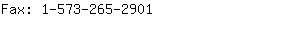 Fax: 1-573-265-2901